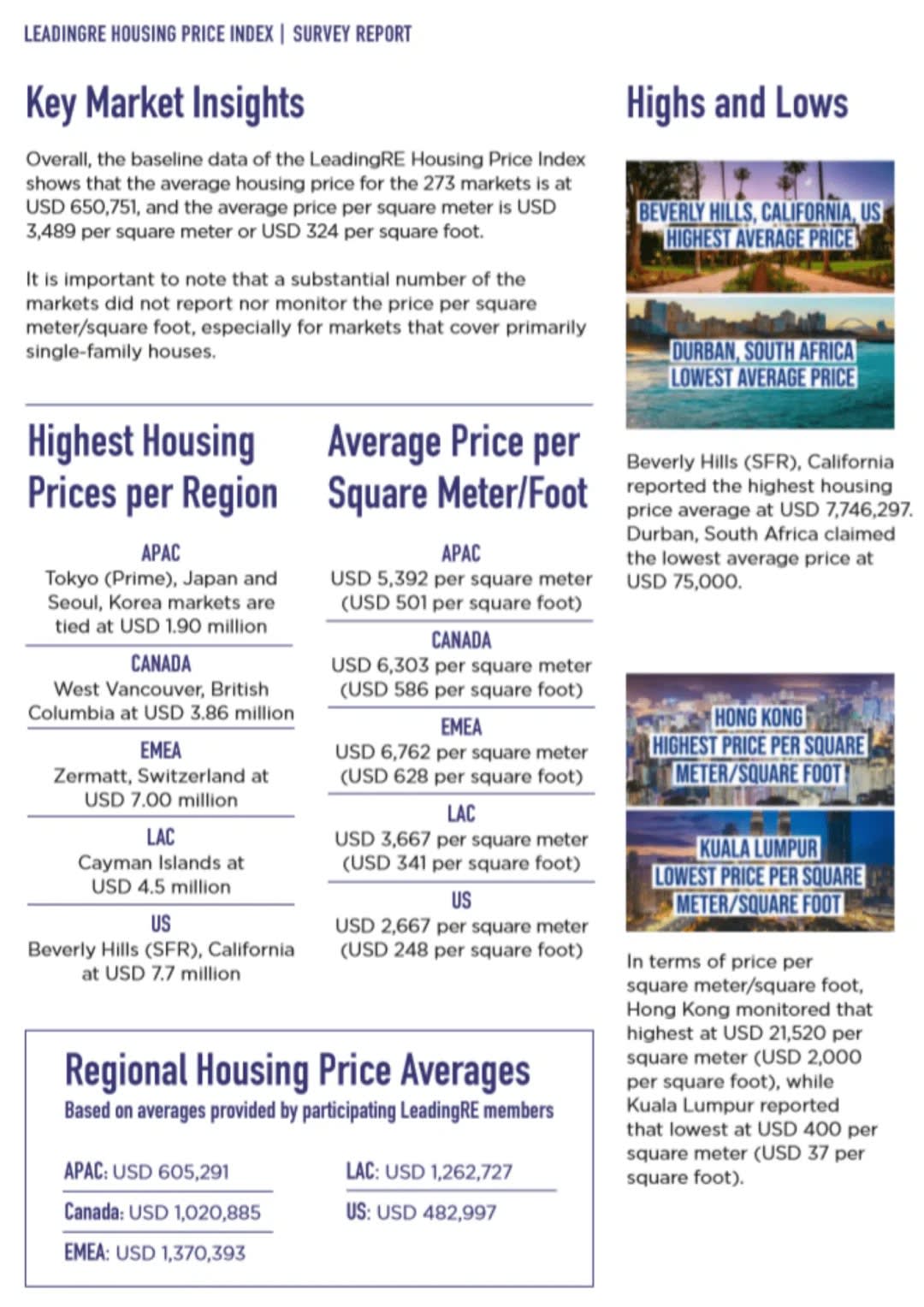 LEADINGRE HOUSING PRICE INDEX | SURVEY REPORT

Key Market Insights

Overall, the baseline data of the LeadingRE Housing Price Index shows that the average housing price for the 273 markets is at USD 650,751, and the average price per square meter is USD 3,489 per square meter or USD 324 per square foot.

It is important to note that a substantial number of the markets did not report nor monitor the price per square meter/square foot, especially for markets that cover primarily single-family houses.

Highest Housing Prices per Region

APAC
Tokyo (Prime), Japan and Seoul, Korea markets are tied at USD 1.90 million

CANADA
West Vancouver, British Columbia at USD 3.86 million

EMEA
Zermatt, Switzerland at USD 7.00 million

LAC
Cayman Islands at USD 4.5 million

US
Beverly Hills (SFR), California at USD 7.7 million

Average Price per Square Meter/Foot

APAC
USD 5,392 per square meter (USD 501 per square foot)

CANADA
USD 6,303 per square meter (USD 586 per square foot)

EMEA
USD 6,762 per square meter (USD 628 per square foot)

LAC
USD 3,667 per square meter (USD 341 per square foot)

US
USD 2,667 per square meter (USD 248 per square foot)

Regional Housing Price Averages
Based on averages provided by participating LeadingRE members

APAC: USD 605,291
Canada: USD 1,020,885
EMEA: USD 1,370,393
LAC: USD 1,262,727
US: USD 482,997

Highs and Lows

BEVERLY HILLS, CALIFORNIA, US
HIGHEST AVERAGE PRICE

DURBAN, SOUTH AFRICA
LOWEST AVERAGE PRICE

Beverly Hills (SFR), California reported the highest housing price average at USD 7,746,297. Durban, South Africa claimed the lowest average price at USD 75,000.

HONG KONG
HIGHEST PRICE PER SQUARE METER/SQUARE FOOT

KUALA LUMPUR
LOWEST PRICE PER SQUARE METER/SQUARE FOOT

In terms of price per square meter/square foot, Hong Kong monitored that highest at USD 21,520 per square meter (USD 2,000 per square foot), while Kuala Lumpur reported that lowest at USD 400 per square meter (USD 37 per square foot).